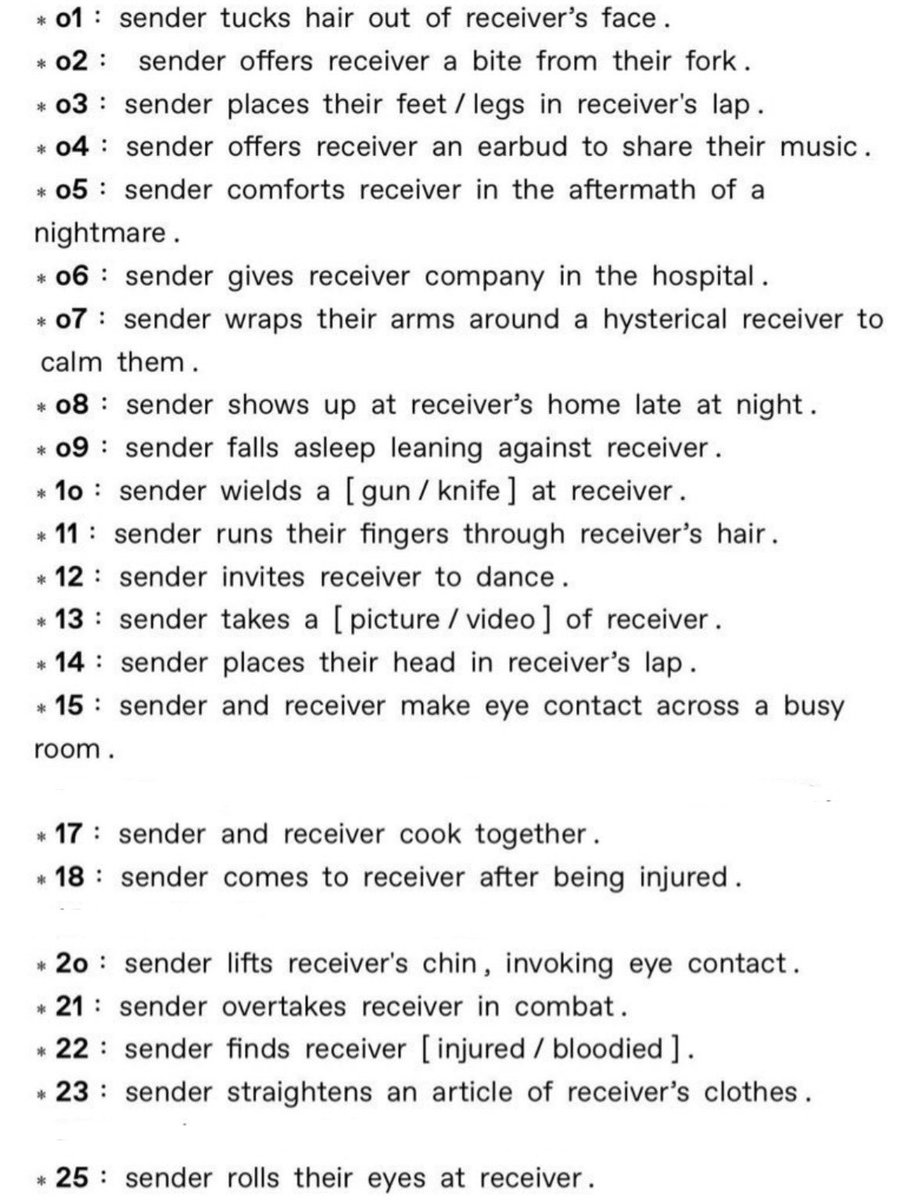 * o1 : sender tucks hair out of receiver's face.
* o2 : sender offers receiver a bite from their fork.
* o3 : sender places their feet / legs in receiver's lap.
* o4 : sender offers receiver an earbud to share their music.
* o5 : sender comforts receiver in the aftermath of a nightmare.
* o6 : sender gives receiver company in the hospital.
* o7 : sender wraps their arms around a hysterical receiver to calm them.
* o8 : sender shows up at receiver's home late at night.
* o9 : sender falls asleep leaning against receiver.
* 1o : sender wields a [ gun / knife ] at receiver.
* 11 : sender runs their fingers through receiver's hair.
* 12 : sender invites receiver to dance.
* 13 : sender takes a [ picture / video ] of receiver.
* 14 : sender places their head in receiver's lap.
* 15 : sender and receiver make eye contact across a busy room.

* 17 : sender and receiver cook together.
* 18 : sender comes to receiver after being injured.

* 2o : sender lifts receiver's chin, invoking eye contact.
* 21 : sender overtakes receiver in combat.
* 22 : sender finds receiver [ injured / bloodied ].
* 23 : sender straightens an article of receiver's clothes.

* 25 : sender rolls their eyes at receiver.